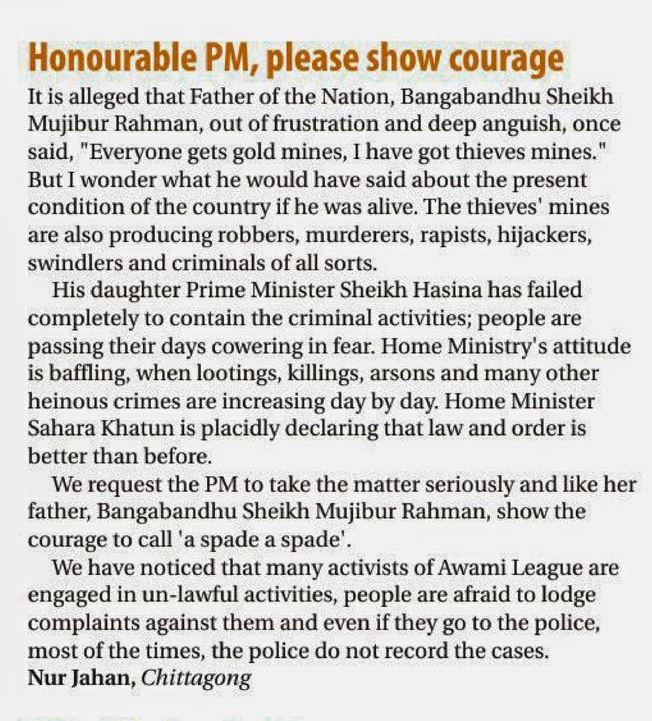 Honourable PM, please show courage

It is alleged that Father of the Nation, Bangabandhu Sheikh Mujibur Rahman, out of frustration and deep anguish, once said, "Everyone gets gold mines, I have got thieves mines." But I wonder what he would have said about the present condition of the country if he was alive. The thieves' mines are also producing robbers, murderers, rapists, hijackers, swindlers and criminals of all sorts.

His daughter Prime Minister Sheikh Hasina has failed completely to contain the criminal activities; people are passing their days cowering in fear. Home Ministry's attitude is baffling, when lootings, killings, arsons and many other heinous crimes are increasing day by day. Home Minister Sahara Khatun is placidly declaring that law and order is better than before.

We request the PM to take the matter seriously and like her father, Bangabandhu Sheikh Mujibur Rahman, show the courage to call 'a spade a spade'.

We have noticed that many activists of Awami League are engaged in un-lawful activities, people are afraid to lodge complaints against them and even if they go to the police, most of the times, the police do not record the cases.

Nur Jahan, Chittagong